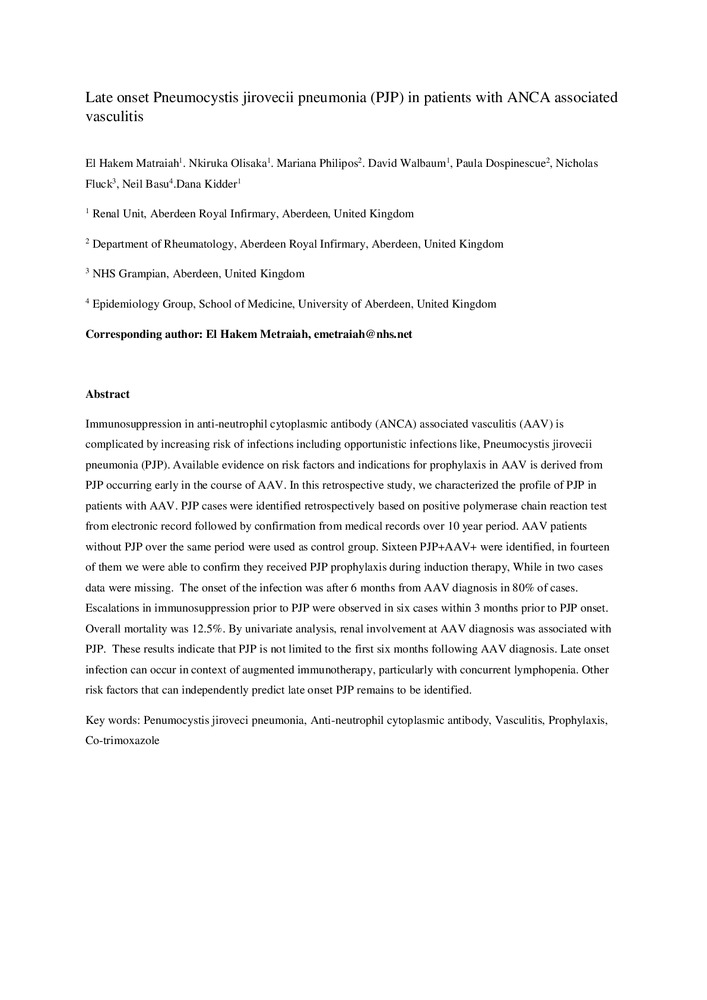 Late onset Pneumocystis jirovecii pneumonia (PJP) in patients with ANCA associated vasculitis

El Hakem Matraiah$^1$. Nkiruka Olisaka$^1$. Mariana Philipos$^2$. David Walbaum$^1$, Paula Dospinescue$^2$, Nicholas Fluck$^3$, Neil Basu$^4$.Dana Kidder$^1$

$^1$ Renal Unit, Aberdeen Royal Infirmary, Aberdeen, United Kingdom

$^2$ Department of Rheumatology, Aberdeen Royal Infirmary, Aberdeen, United Kingdom

$^3$ NHS Grampian, Aberdeen, United Kingdom

$^4$ Epidemiology Group, School of Medicine, University of Aberdeen, United Kingdom

Corresponding author: El Hakem Metraiah, emetraiah@nhs.net

Abstract

Immunosuppression in anti-neutrophil cytoplasmic antibody (ANCA) associated vasculitis (AAV) is complicated by increasing risk of infections including opportunistic infections like, Pneumocystis jirovecii pneumonia (PJP). Available evidence on risk factors and indications for prophylaxis in AAV is derived from PJP occurring early in the course of AAV. In this retrospective study, we characterized the profile of PJP in patients with AAV. PJP cases were identified retrospectively based on positive polymerase chain reaction test from electronic record followed by confirmation from medical records over 10 year period. AAV patients without PJP over the same period were used as control group. Sixteen PJP+AAV+ were identified, in fourteen of them we were able to confirm they received PJP prophylaxis during induction therapy, While in two cases data were missing. The onset of the infection was after 6 months from AAV diagnosis in 80% of cases. Escalations in immunosuppression prior to PJP were observed in six cases within 3 months prior to PJP onset. Overall mortality was 12.5%. By univariate analysis, renal involvement at AAV diagnosis was associated with PJP. These results indicate that PJP is not limited to the first six months following AAV diagnosis. Late onset infection can occur in context of augmented immunotherapy, particularly with concurrent lymphopenia. Other risk factors that can independently predict late onset PJP remains to be identified.

Key words: Penumocystis jiroveci pneumonia, Anti-neutrophil cytoplasmic antibody, Vasculitis, Prophylaxis, Co-trimoxazole